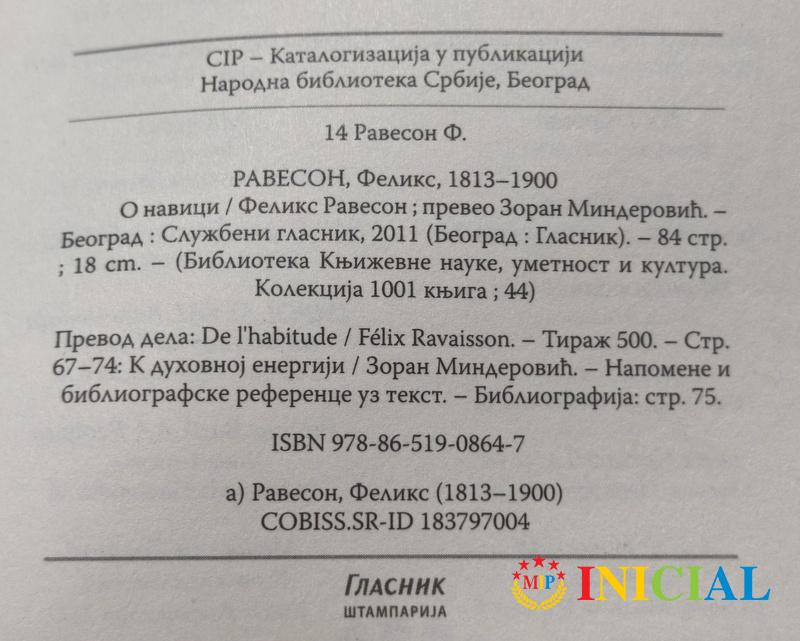 CIP – Каталогизација у публикацији
Народна библиотека Србије, Београд

14 Равесон Ф.

РАВЕСОН, Феликс, 1813–1900
О навици / Феликс Равесон ; превео Зоран Миндеровић. – Београд : Службени гласник, 2011 (Београд : Гласник). – 84 стр. ; 18 cm. – (Библиотека Књижевне науке, уметност и култура. Колекција 1001 књига ; 44)

Превод дела: De l'habitude / Félix Ravaisson. – Тираж 500. – Стр. 67–74: К духовној енергији / Зоран Миндеровић. – Напомене и библиографске референце уз текст. – Библиографија: стр. 75.

ISBN 978-86-519-0864-7

а) Равесон, Феликс (1813–1900)
COBISS.SR-ID 183797004

ГЛАСНИК
ШТАМПАРИЈА

MP INICIAL